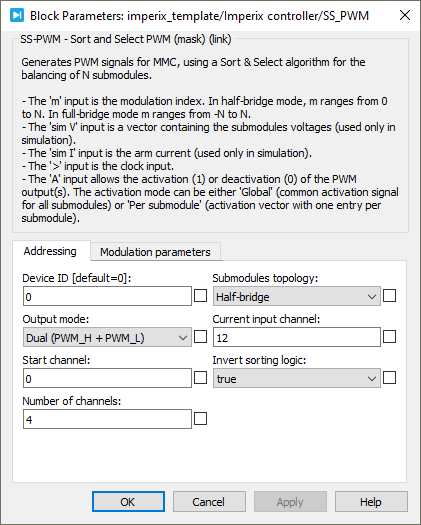 Block Parameters: imperix_template/Imperix controller/SS_PWM

SS-PWM - Sort and Select PWM (mask) (link)

Generates PWM signals for MMC, using a Sort & Select algorithm for the balancing of N submodules.

- The 'm' input is the modulation index. In half-bridge mode, m ranges from 0 to N. In full-bridge mode m ranges from -N to N.
- The 'sim V' input is a vector containing the submodules voltages (used only in simulation).
- The 'sim I' input is the arm current (used only in simulation).
- The '>' input is the clock input.
- The 'A' input allows the activation (1) or deactivation (0) of the PWM output(s). The activation mode can be either 'Global' (common activation signal for all submodules) or 'Per submodule' (activation vector with one entry per submodule).

Addressing
Modulation parameters

Device ID [default=0]:
0

Output mode:
Dual (PWM_H + PWM_L)

Start channel:
0

Number of channels:
4

Submodules topology:
Half-bridge

Current input channel:
12

Invert sorting logic:
true

OK
Cancel
Apply
Help